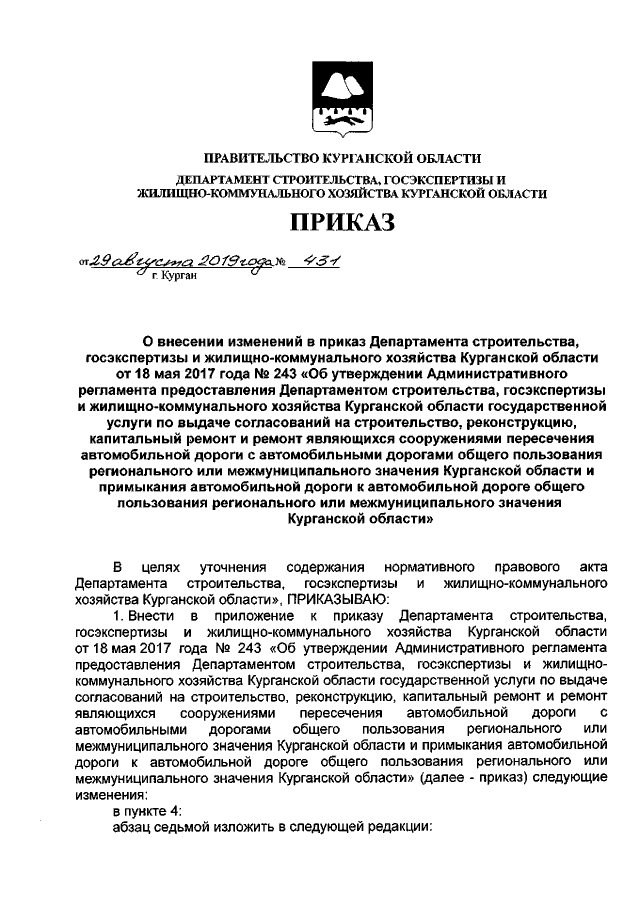 ПРАВИТЕЛЬСТВО КУРГАНСКОЙ ОБЛАСТИ

ДЕПАРТАМЕНТ СТРОИТЕЛЬСТВА, ГОСЭКСПЕРТИЗЫ И ЖИЛИЩНО-КОММУНАЛЬНОГО ХОЗЯЙСТВА КУРГАНСКОЙ ОБЛАСТИ

ПРИКАЗ

от 29 августа 2019 года № 431
г. Курган

О внесении изменений в приказ Департамента строительства, госэкспертизы и жилищно-коммунального хозяйства Курганской области от 18 мая 2017 года № 243 «Об утверждении Административного регламента предоставления Департаментом строительства, госэкспертизы и жилищно-коммунального хозяйства Курганской области государственной услуги по выдаче согласований на строительство, реконструкцию, капитальный ремонт и ремонт являющихся сооружениями пересечения автомобильной дороги с автомобильными дорогами общего пользования регионального или межмуниципального значения Курганской области и примыкания автомобильной дороги к автомобильной дороге общего пользования регионального или межмуниципального значения Курганской области»

В целях уточнения содержания нормативного правового акта Департамента строительства, госэкспертизы и жилищно-коммунального хозяйства Курганской области», ПРИКАЗЫВАЮ:

1. Внести в приложение к приказу Департамента строительства, госэкспертизы и жилищно-коммунального хозяйства Курганской области от 18 мая 2017 года № 243 «Об утверждении Административного регламента предоставления Департаментом строительства, госэкспертизы и жилищно-коммунального хозяйства Курганской области государственной услуги по выдаче согласований на строительство, реконструкцию, капитальный ремонт и ремонт являющихся сооружениями пересечения автомобильной дороги с автомобильными дорогами общего пользования регионального или межмуниципального значения Курганской области и примыкания автомобильной дороги к автомобильной дороге общего пользования регионального или межмуниципального значения Курганской области» (далее - приказ) следующие изменения:

в пункте 4:

абзац седьмой изложить в следующей редакции: